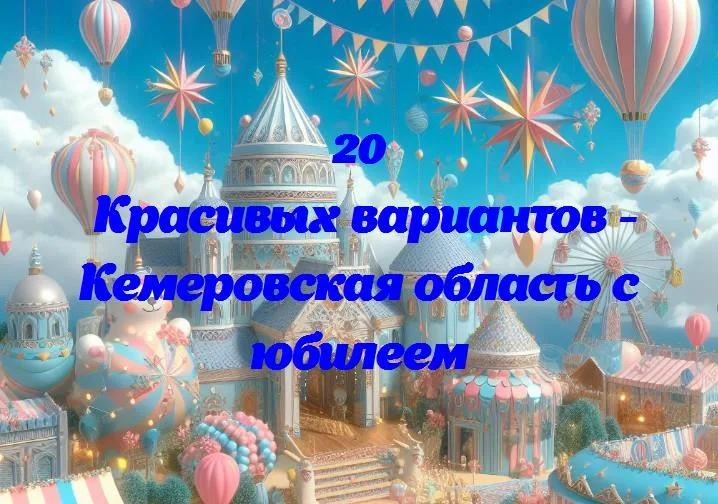 20
Красивых вариантов - Кемеровская область с юбилеем